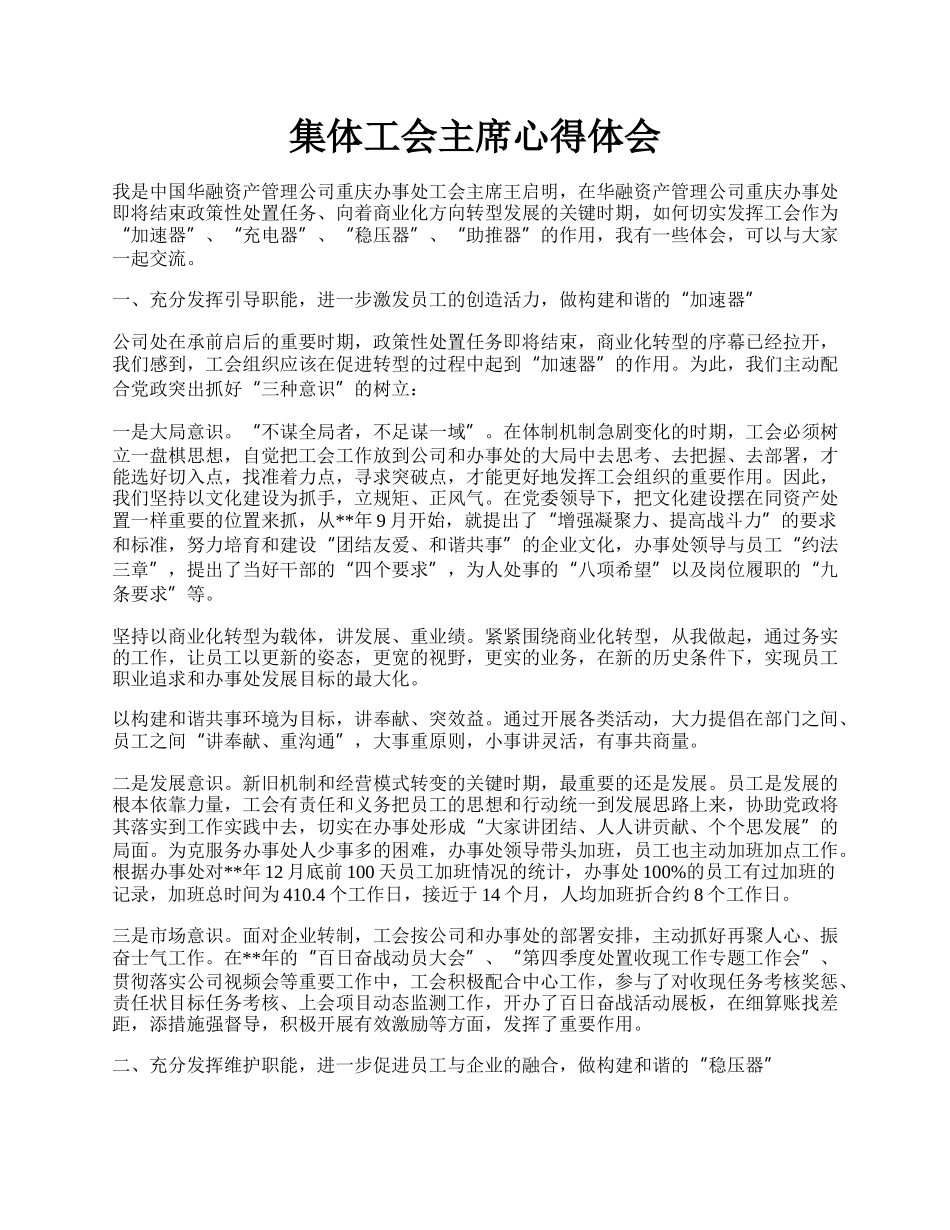 集体工会主席心得体会

我是中国华融资产管理公司重庆办事处工会主席王启明，在华融资产管理公司重庆办事处即将结束政策性处置任务、向着商业化方向转型发展的关键时期，如何切实发挥工会作为“加速器”、“充电器”、“稳压器”、“助推器”的作用，我有一些体会，可以与大家一起交流。

一、充分发挥引导职能，进一步激发员工的创造活力，做构建和谐的“加速器”

公司处在承前启后的重要时期，政策性处置任务即将结束，商业化转型的序幕已经拉开，我们感到，工会组织应该在促进转型的过程中起到“加速器”的作用。为此，我们主动配合党政突出抓好“三种意识”的树立：

一是大局意识。“不谋全局者，不足谋一域”。在体制机制急剧变化的时期，工会必须树立一盘棋思想，自觉把工会工作放到公司和办事处的大局中去思考、去把握、去部署，才能选好切入点，找准着力点，寻求突破点，才能更好地发挥工会组织的重要作用。因此，我们坚持以文化建设为抓手，立规矩、正风气。在党委领导下，把文化建设摆在同资产处置一样重要的位置来抓，从**年9月开始，就提出了“增强凝聚力、提高战斗力”的要求和标准，努力培育和建设“团结友爱、和谐共事”的企业文化，办事处领导与员工“约法三章”，提出了当好干部的“四个要求”，为人处事的“八项希望”以及岗位履职的“九条要求”等。

坚持以商业化转型为载体，讲发展、重业绩。紧紧围绕商业化转型，从我做起，通过务实的工作，让员工以更新的姿态，更宽的视野，更实的业务，在新的历史条件下，实现员工职业追求和办事处发展目标的最大化。

以构建和谐共事环境为目标，讲奉献、突效益。通过开展各类活动，大力提倡在部门之间、员工之间“讲奉献、重沟通”，大事重原则，小事讲灵活，有事共商量。

二是发展意识。新旧机制和经营模式转变的关键时期，最重要的还是发展。员工是发展的根本依靠力量，工会有责任和义务把员工的思想和行动统一到发展思路上来，协助党政将其落实到工作实践中去，切实在办事处形成“大家讲团结、人人讲贡献、个个思发展”的局面。为克服务办事处人少事多的困难，办事处领导带头加班，员工也主动加班加点工作。根据办事处对**年12月底前100天员工加班情况的统计，办事处100%的员工有过加班的记录，加班总时间为410.4个工作日，接近于14个月，人均加班折合约8个工作日。

三是市场意识。面对企业转制，工会按公司和办事处的部署安排，主动抓好再聚人心、振奋士气工作。在**年的“百日奋战动员大会”、“第四季度处置收现工作专题工作会”、贯彻落实公司视频会等重要工作中，工会积极配合中心工作，参与了对收现任务考核奖惩、责任状目标任务考核、上会项目动态监测工作，开办了百日奋战活动展板，在细算账找差距，添措施强督导，积极开展有效激励等方面，发挥了重要作用。

二、充分发挥维护职能，进一步促进员工与企业的融合，做构建和谐的“稳压器”